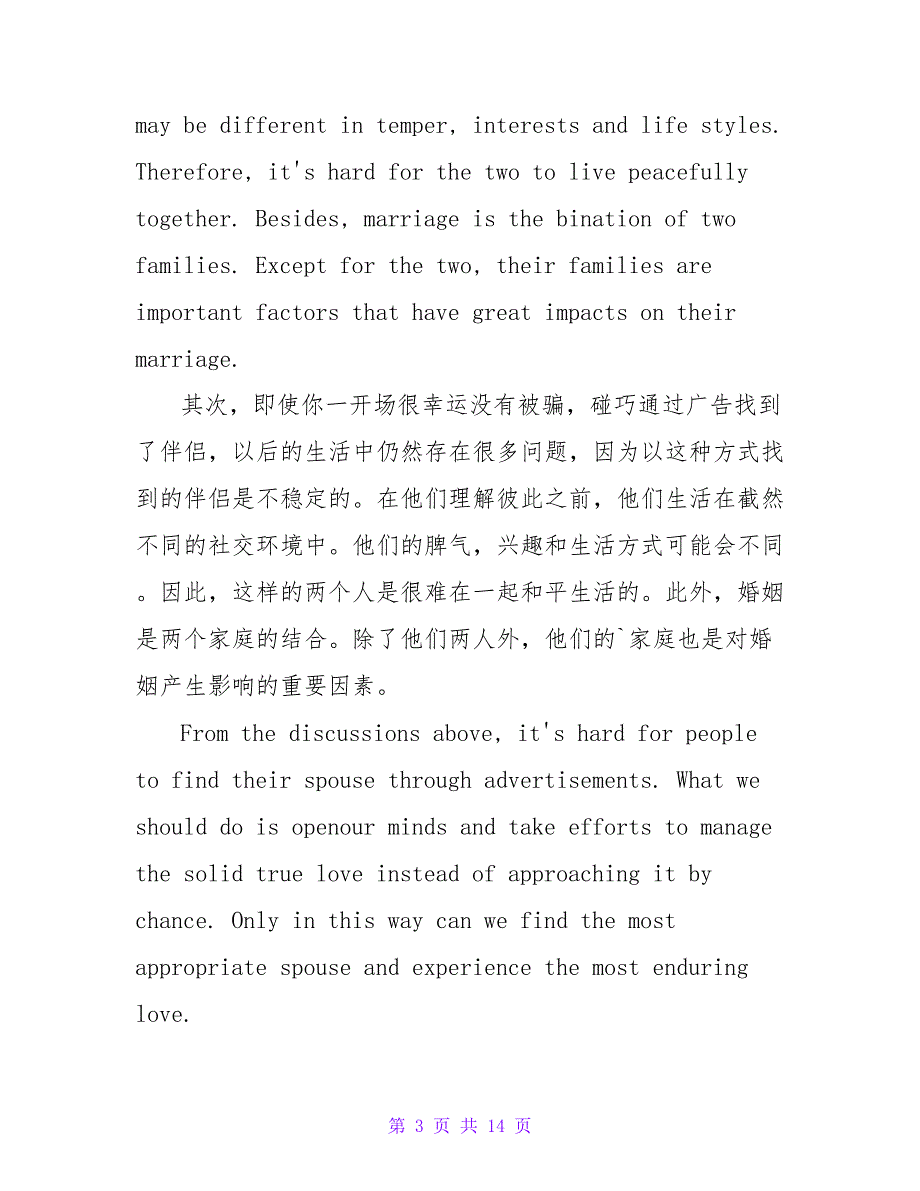 may be different in temper, interests and life styles. Therefore, it's hard for the two to live peacefully together. Besides, marriage is the bination of two families. Except for the two, their families are important factors that have great impacts on their marriage.

其次，即使你一开场很幸运没有被骗，碰巧通过广告找到了伴侣，以后的生活中仍然存在很多问题，因为以这种方式找到的伴侣是不稳定的。在他们理解彼此之前，他们生活在截然不同的社交环境中。他们的脾气，兴趣和生活方式可能会不同。因此，这样的两个人是很难在一起和平生活的。此外，婚姻是两个家庭的结合。除了他们两人外，他们的`家庭也是对婚姻产生影响的重要因素。

From the discussions above, it's hard for people to find their spouse through advertisements. What we should do is openour minds and take efforts to manage the solid true love instead of approaching it by chance. Only in this way can we find the most appropriate spouse and experience the most enduring love.

第 3 页 共 14 页